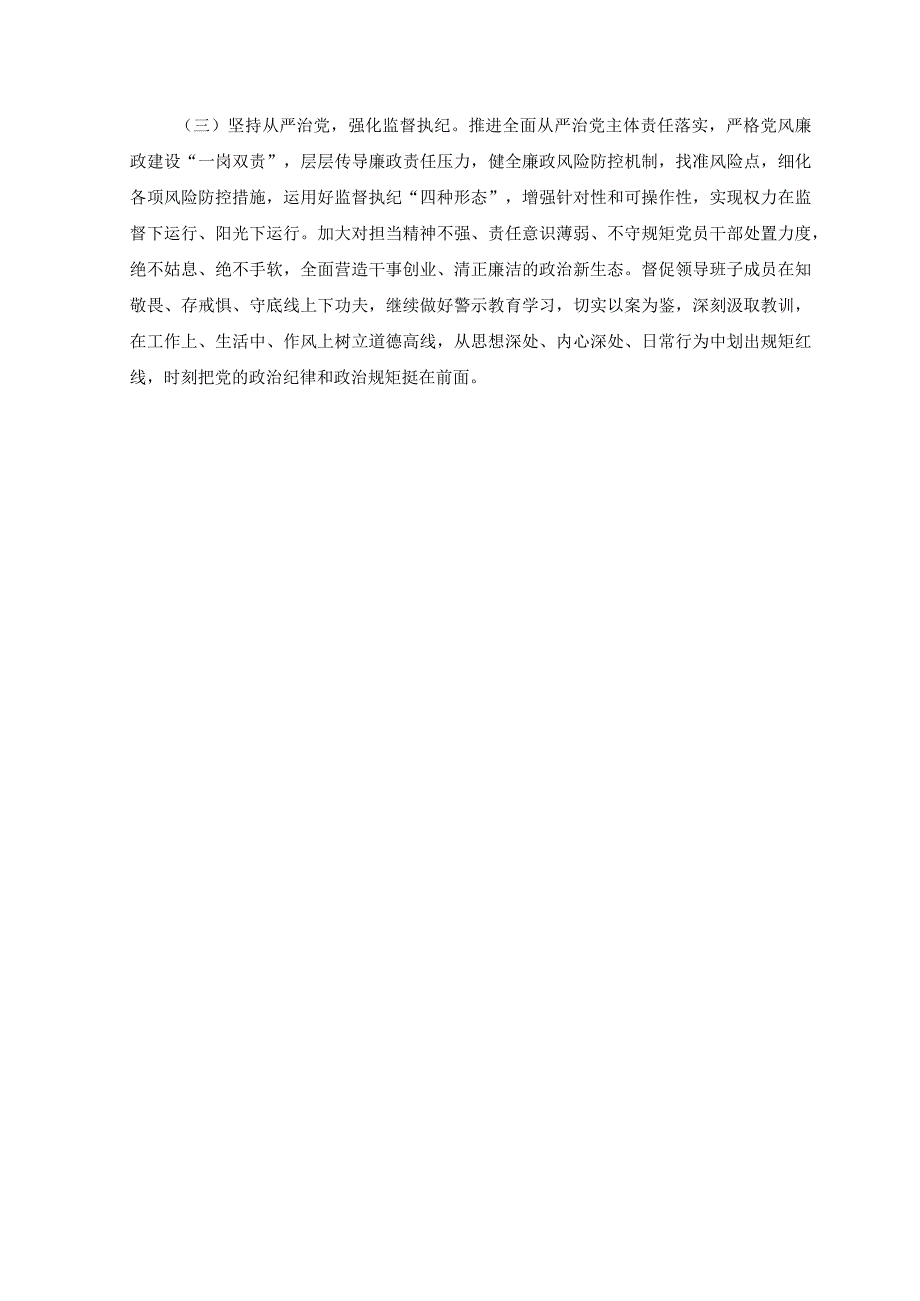 （三）坚持从严治党，强化监督执纪。推进全面从严治党主体责任落实，严格党风廉政建设“一岗双责”，层层传导廉政责任压力，健全廉政风险防控机制，找准风险点，细化各项风险防控措施，运用好监督执纪“四种形态”，增强针对性和可操作性，实现权力在监督下运行、阳光下运行。加大对担当精神不强、责任意识薄弱、不守规矩党员干部处置力度，绝不姑息、绝不手软，全面营造干事创业、清正廉洁的政治新生态。督促领导班子成员在知敬畏、存戒惧、守底线上下功夫，继续做好警示教育学习，切实以案为鉴，深刻汲取教训，在工作上、生活中、作风上树立道德高线，从思想深处、内心深处、日常行为中划出规矩红线，时刻把党的政治纪律和政治规矩挺在前面。